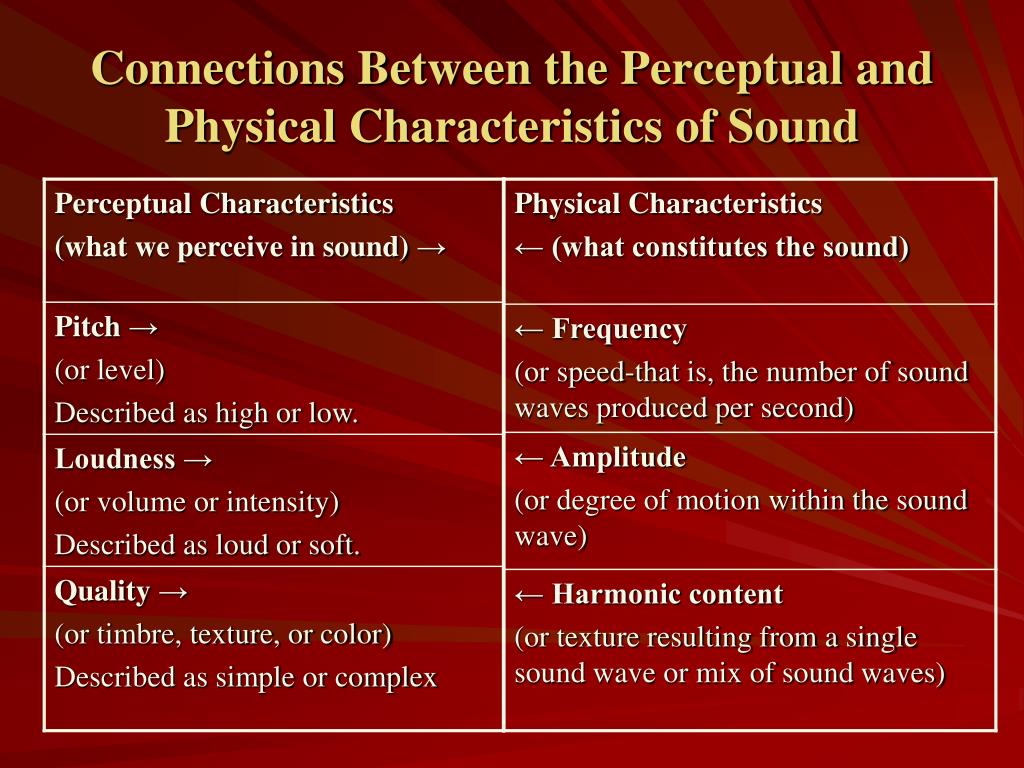 Connections Between the Perceptual and Physical Characteristics of Sound

| Perceptual Characteristics (what we perceive in sound) → | Physical Characteristics ← (what constitutes the sound) |
|---|---|
| Pitch → (or level) Described as high or low. | ← Frequency (or speed-that is, the number of sound waves produced per second) |
| Loudness → (or volume or intensity) Described as loud or soft. | ← Amplitude (or degree of motion within the sound wave) |
| Quality → (or timbre, texture, or color) Described as simple or complex | ← Harmonic content (or texture resulting from a single sound wave or mix of sound waves) |